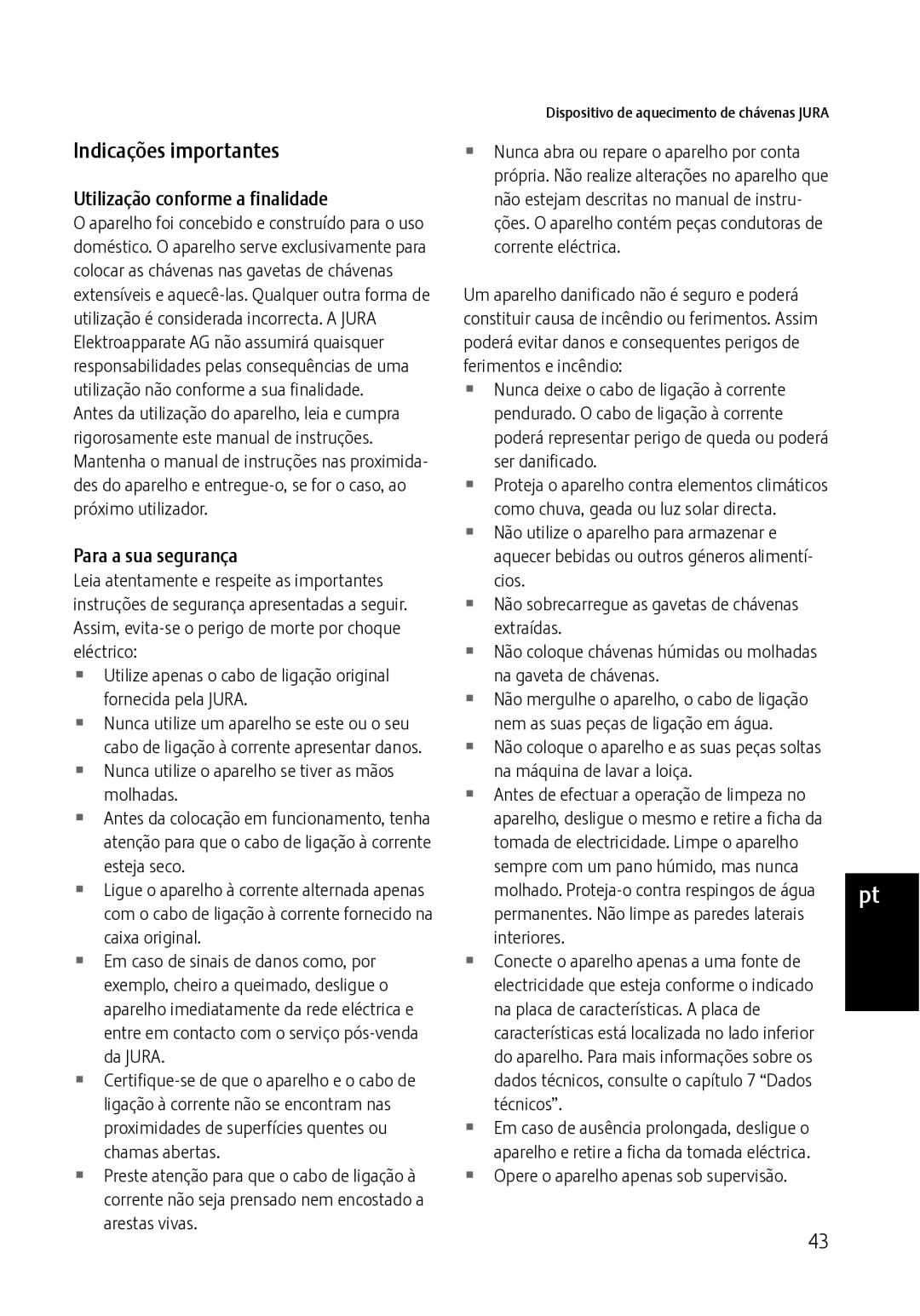 Dispositivo de aquecimento de chávenas JURA

Indicações importantes

Utilização conforme a finalidade

O aparelho foi concebido e construído para o uso doméstico. O aparelho serve exclusivamente para colocar as chávenas nas gavetas de chávenas extensíveis e aquecê-las. Qualquer outra forma de utilização é considerada incorrecta. A JURA Elektroapparate AG não assumirá quaisquer responsabilidades pelas consequências de uma utilização não conforme a sua finalidade.
Antes da utilização do aparelho, leia e cumpra rigorosamente este manual de instruções. Mantenha o manual de instruções nas proximidades do aparelho e entregue-o, se for o caso, ao próximo utilizador.

Para a sua segurança

Leia atentamente e respeite as importantes instruções de segurança apresentadas a seguir. Assim, evita-se o perigo de morte por choque eléctrico:

▪ Utilize apenas o cabo de ligação original fornecida pela JURA.
▪ Nunca utilize um aparelho se este ou o seu cabo de ligação à corrente apresentar danos.
▪ Nunca utilize o aparelho se tiver as mãos molhadas.
▪ Antes da colocação em funcionamento, tenha atenção para que o cabo de ligação à corrente esteja seco.
▪ Ligue o aparelho à corrente alternada apenas com o cabo de ligação à corrente fornecido na caixa original.
▪ Em caso de sinais de danos como, por exemplo, cheiro a queimado, desligue o aparelho imediatamente da rede eléctrica e entre em contacto com o serviço pós-venda da JURA.
▪ Certifique-se de que o aparelho e o cabo de ligação à corrente não se encontram nas proximidades de superfícies quentes ou chamas abertas.
▪ Preste atenção para que o cabo de ligação à corrente não seja prensado nem encostado a arestas vivas.
▪ Nunca abra ou repare o aparelho por conta própria. Não realize alterações no aparelho que não estejam descritas no manual de instruções. O aparelho contém peças condutoras de corrente eléctrica.

Um aparelho danificado não é seguro e poderá constituir causa de incêndio ou ferimentos. Assim poderá evitar danos e consequentes perigos de ferimentos e incêndio:

▪ Nunca deixe o cabo de ligação à corrente pendurado. O cabo de ligação à corrente poderá representar perigo de queda ou poderá ser danificado.
▪ Proteja o aparelho contra elementos climáticos como chuva, geada ou luz solar directa.
▪ Não utilize o aparelho para armazenar e aquecer bebidas ou outros géneros alimentícios.
▪ Não sobrecarregue as gavetas de chávenas extraídas.
▪ Não coloque chávenas húmidas ou molhadas na gaveta de chávenas.
▪ Não mergulhe o aparelho, o cabo de ligação nem as suas peças de ligação em água.
▪ Não coloque o aparelho e as suas peças soltas na máquina de lavar a loiça.
▪ Antes de efectuar a operação de limpeza no aparelho, desligue o mesmo e retire a ficha da tomada de electricidade. Limpe o aparelho sempre com um pano húmido, mas nunca molhado. Proteja-o contra respingos de água permanentes. Não limpe as paredes laterais interiores.
▪ Conecte o aparelho apenas a uma fonte de electricidade que esteja conforme o indicado na placa de características. A placa de características está localizada no lado inferior do aparelho. Para mais informações sobre os dados técnicos, consulte o capítulo 7 “Dados técnicos”.
▪ Em caso de ausência prolongada, desligue o aparelho e retire a ficha da tomada eléctrica.
▪ Opere o aparelho apenas sob supervisão.

pt

43